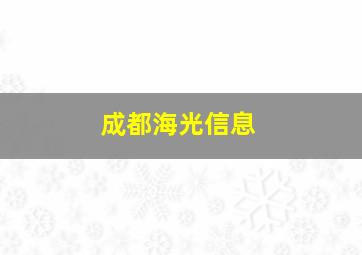 成都海光信息